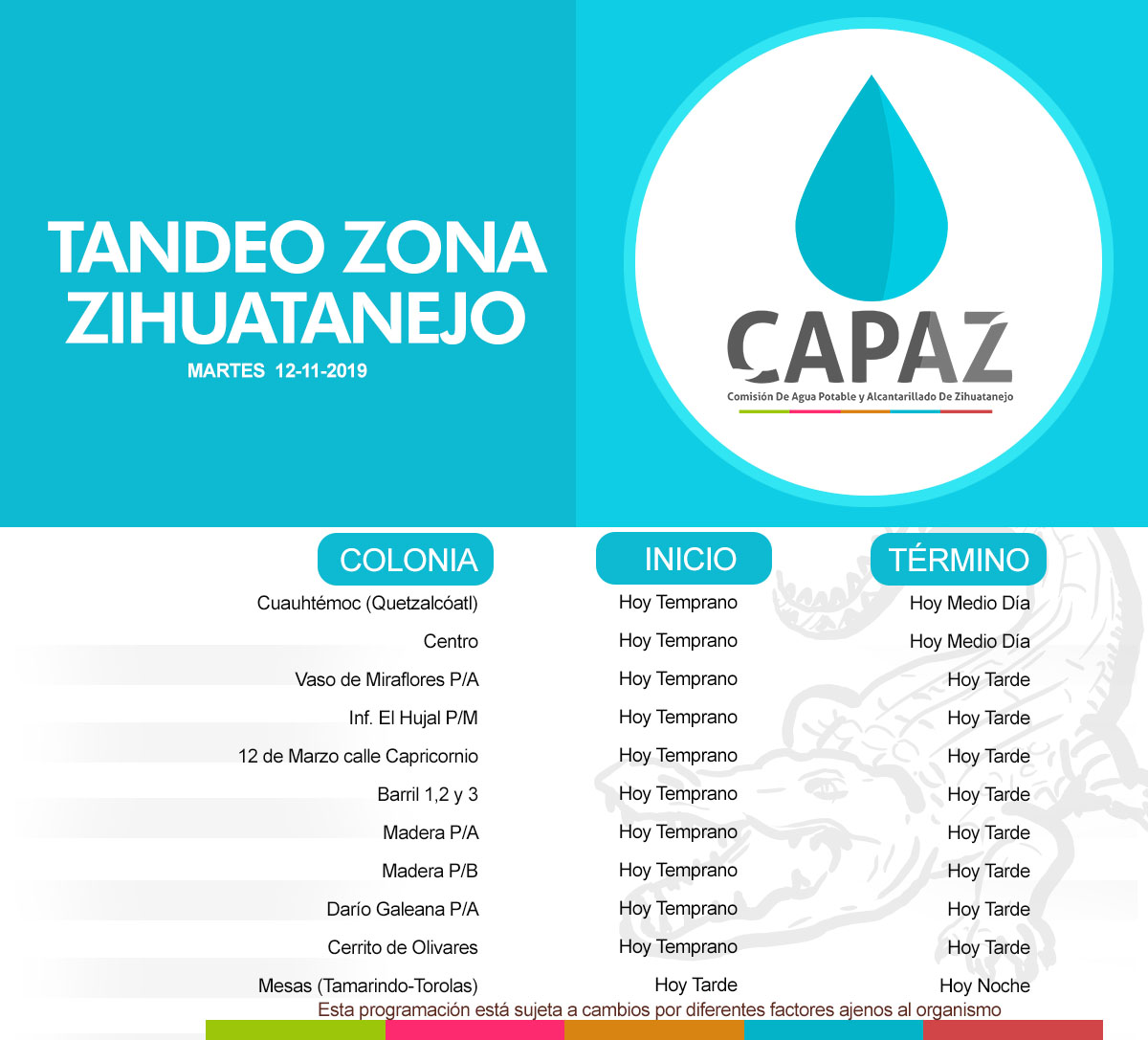 TANDEO ZONA ZIHUATANEJO

MARTES 12-11-2019

CAPAZ

Comisión De Agua Potable y Alcantarillado De Zihuatanejo

| COLONIA | INICIO | TÉRMINO |
|---|---|---|
| Cuauhtémoc (Quetzalcóatl) | Hoy Temprano | Hoy Medio Día |
| Centro | Hoy Temprano | Hoy Medio Día |
| Vaso de Miraflores P/A | Hoy Temprano | Hoy Tarde |
| Inf. El Hujal P/M | Hoy Temprano | Hoy Tarde |
| 12 de Marzo calle Capricornio | Hoy Temprano | Hoy Tarde |
| Barril 1,2 y 3 | Hoy Temprano | Hoy Tarde |
| Madera P/A | Hoy Temprano | Hoy Tarde |
| Madera P/B | Hoy Temprano | Hoy Tarde |
| Darío Galeana P/A | Hoy Temprano | Hoy Tarde |
| Cerrito de Olivares | Hoy Temprano | Hoy Tarde |
| Mesas (Tamarindo-Torolas) | Hoy Tarde | Hoy Noche |

Esta programación está sujeta a cambios por diferentes factores ajenos al organismo